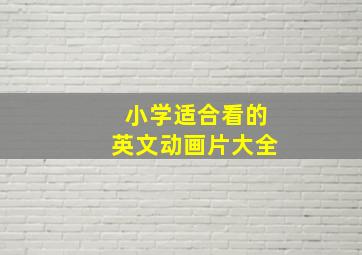 小学适合看的
英文动画片大全